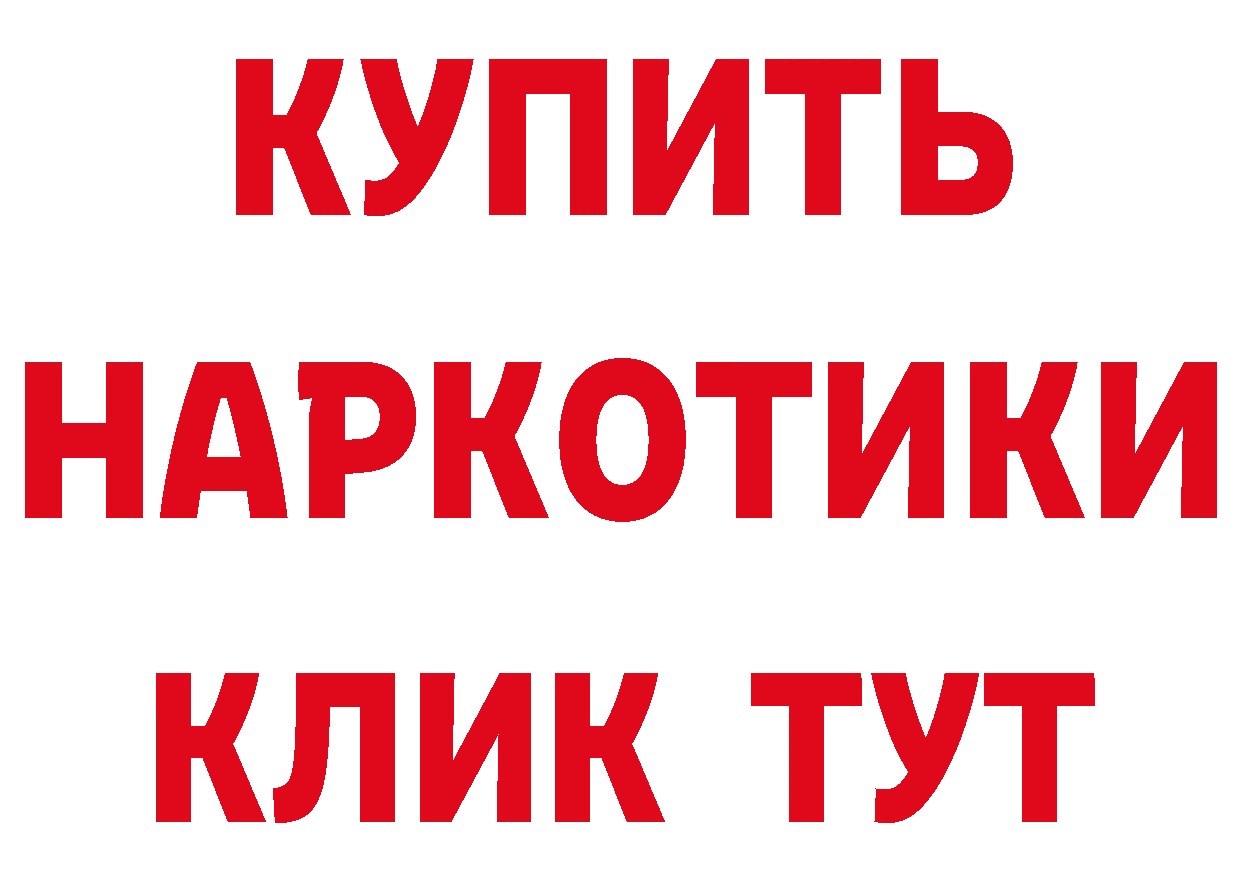 КУПИТЬ НАРКОТИКИ КЛИК ТУТ